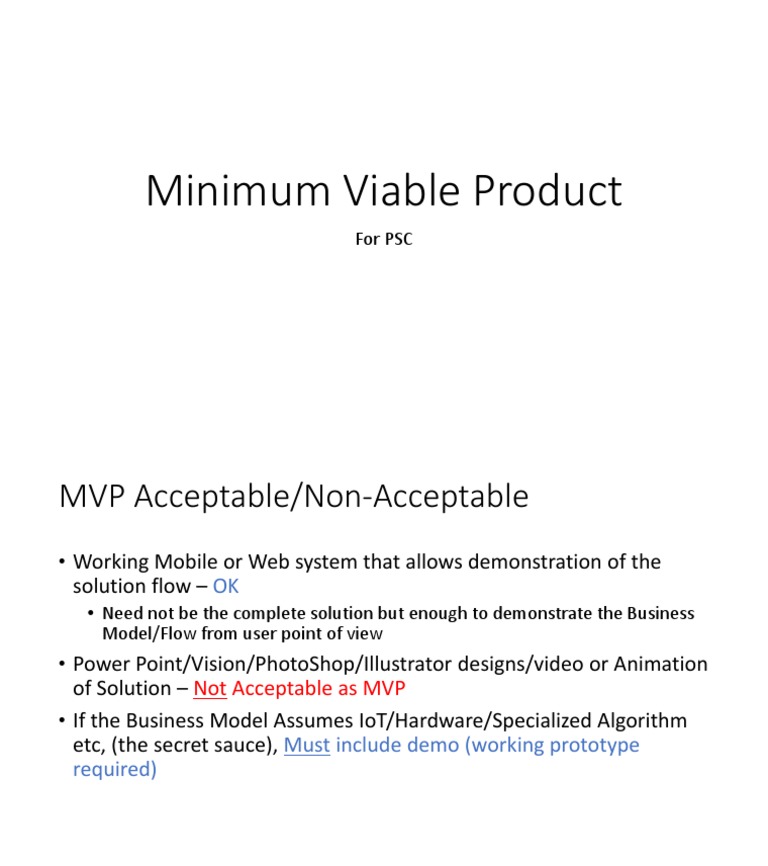 Minimum Viable Product

For PSC

MVP Acceptable/Non-Acceptable

• Working Mobile or Web system that allows demonstration of the solution flow – OK

• Need not be the complete solution but enough to demonstrate the Business Model/Flow from user point of view

• Power Point/Vision/PhotoShop/Illustrator designs/video or Animation of Solution – Not Acceptable as MVP

• If the Business Model Assumes IoT/Hardware/Specialized Algorithm etc, (the secret sauce), Must include demo (working prototype required)